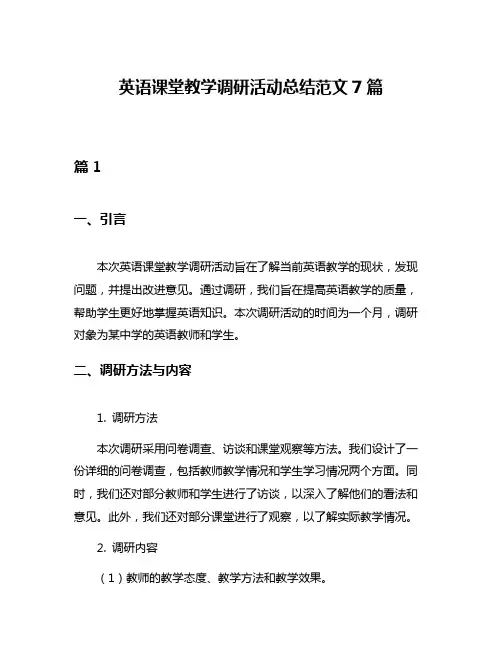 英语课堂教学调研活动总结范文 7 篇

篇 1

一、引言

本次英语课堂教学调研活动旨在了解当前英语教学的现状，发现问题，并提出改进意见。通过调研，我们旨在提高英语教学的质量，帮助学生更好地掌握英语知识。本次调研活动的时间为一个月，调研对象为某中学的英语教师和学生。

二、调研方法与内容

1. 调研方法

本次调研采用问卷调查、访谈和课堂观察等方法。我们设计了一份详细的问卷调查，包括教师教学情况和学生学习情况两个方面。同时，我们还对部分教师和学生进行了访谈，以深入了解他们的看法和意见。此外，我们还对部分课堂进行了观察，以了解实际教学情况。

2. 调研内容

（1）教师的教学态度、教学方法和教学效果。